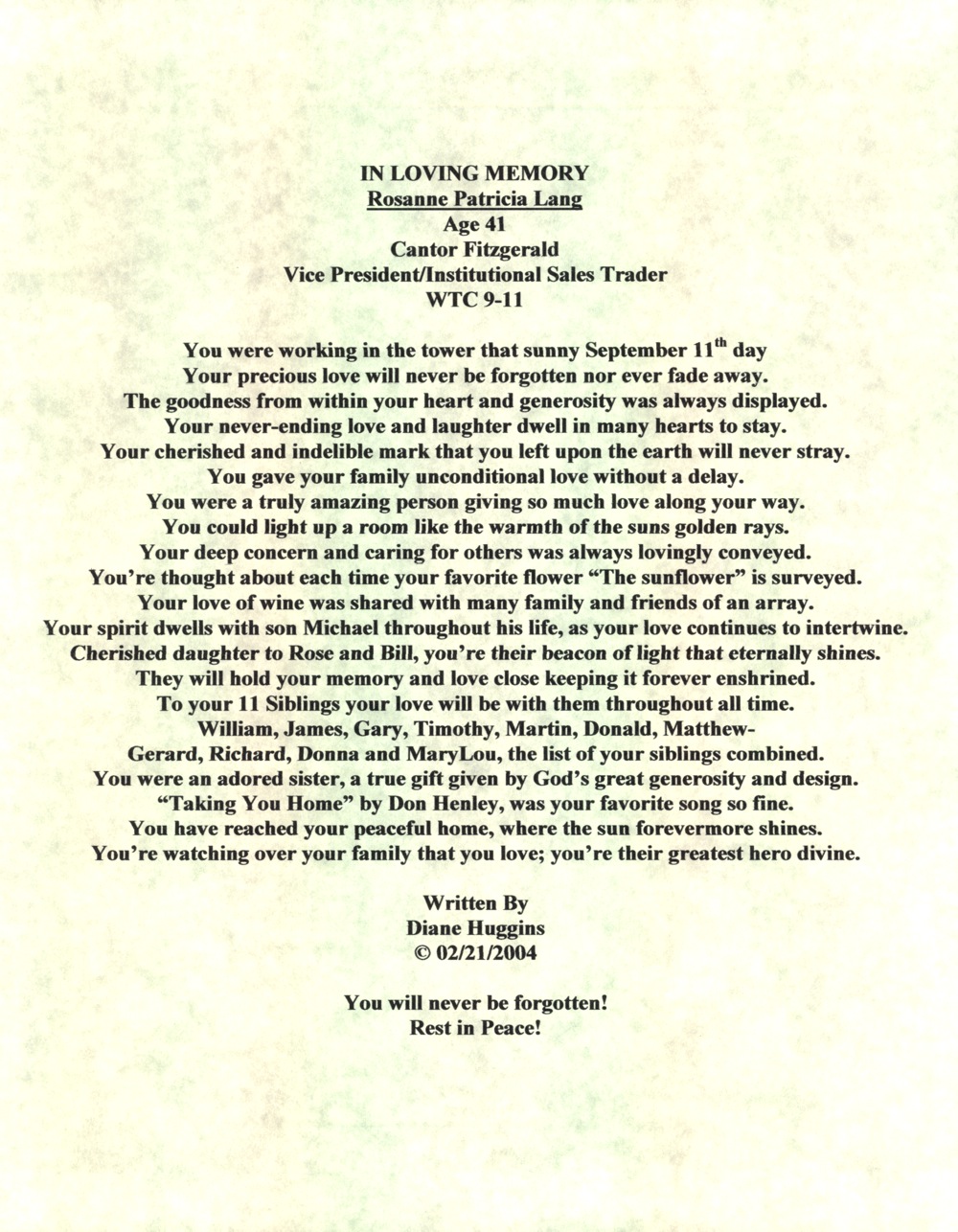 IN LOVING MEMORY
Rosanne Patricia Lang
Age 41
Cantor Fitzgerald
Vice President/Institutional Sales Trader
WTC 9-11

You were working in the tower that sunny September 11$^{th}$ day
Your precious love will never be forgotten nor ever fade away.
The goodness from within your heart and generosity was always displayed.
Your never-ending love and laughter dwell in many hearts to stay.
Your cherished and indelible mark that you left upon the earth will never stray.
You gave your family unconditional love without a delay.
You were a truly amazing person giving so much love along your way.
You could light up a room like the warmth of the suns golden rays.
Your deep concern and caring for others was always lovingly conveyed.
You're thought about each time your favorite flower "The sunflower" is surveyed.
Your love of wine was shared with many family and friends of an array.
Your spirit dwells with son Michael throughout his life, as your love continues to intertwine.
Cherished daughter to Rose and Bill, you're their beacon of light that eternally shines.
They will hold your memory and love close keeping it forever enshrined.
To your 11 Siblings your love will be with them throughout all time.
William, James, Gary, Timothy, Martin, Donald, Matthew-
Gerard, Richard, Donna and MaryLou, the list of your siblings combined.
You were an adored sister, a true gift given by God's great generosity and design.
"Taking You Home" by Don Henley, was your favorite song so fine.
You have reached your peaceful home, where the sun forevermore shines.
You're watching over your family that you love; you're their greatest hero divine.

Written By
Diane Huggins
© 02/21/2004

You will never be forgotten!
Rest in Peace!